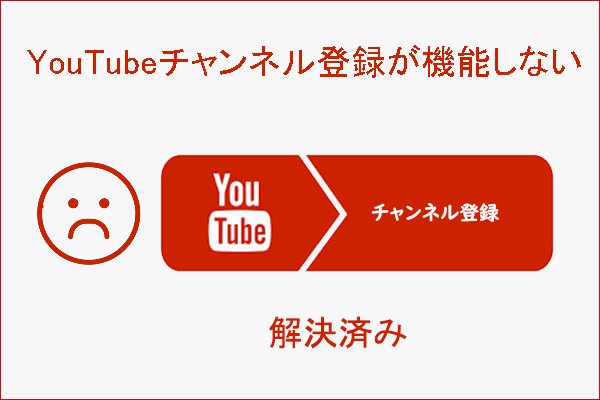 YouTubeチャンネル登録が機能しない

You Tube

チャンネル登録

解決済み